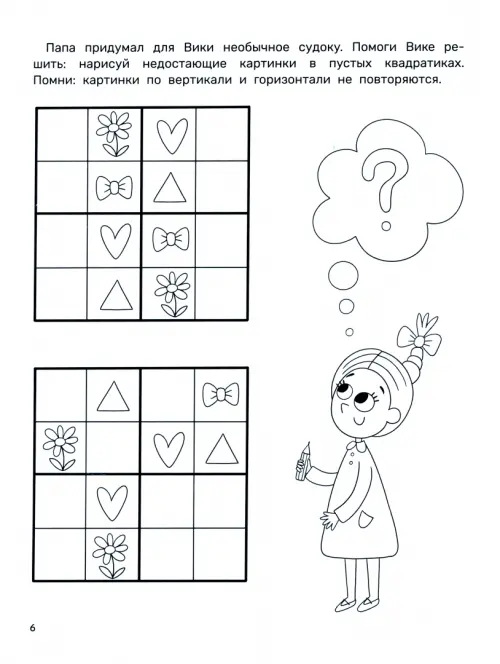 Папа придумал для Вики необычное судоку. Помоги Вике решить: нарисуй недостающие картинки в пустых квадратиках. Помни: картинки по вертикали и горизонтали не повторяются.

?

6